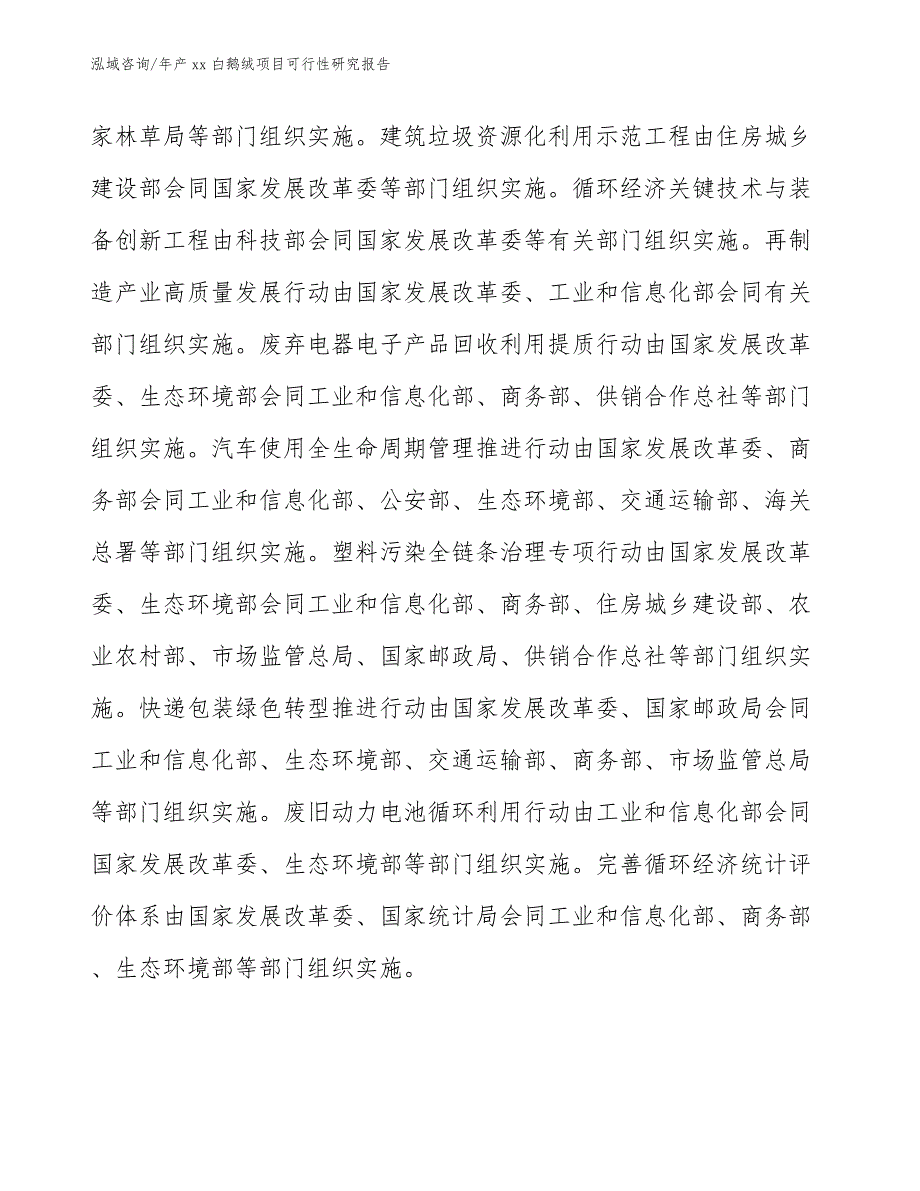 泓域咨询/年产 xx 白鹅绒项目可行性研究报告

家林草局等部门组织实施。建筑垃圾资源化利用示范工程由住房城乡建设部会同国家发展改革委等部门组织实施。循环经济关键技术与装备创新工程由科技部会同国家发展改革委等有关部门组织实施。再制造产业高质量发展行动由国家发展改革委、工业和信息化部会同有关部门组织实施。废弃电器电子产品回收利用提质行动由国家发展改革委、生态环境部会同工业和信息化部、商务部、供销合作总社等部门组织实施。汽车使用全生命周期管理推进行动由国家发展改革委、商务部会同工业和信息化部、公安部、生态环境部、交通运输部、海关总署等部门组织实施。塑料污染全链条治理专项行动由国家发展改革委、生态环境部会同工业和信息化部、商务部、住房城乡建设部、农业农村部、市场监管总局、国家邮政局、供销合作总社等部门组织实施。快递包装绿色转型推进行动由国家发展改革委、国家邮政局会同工业和信息化部、生态环境部、交通运输部、商务部、市场监管总局等部门组织实施。废旧动力电池循环利用行动由工业和信息化部会同国家发展改革委、生态环境部等部门组织实施。完善循环经济统计评价体系由国家发展改革委、国家统计局会同工业和信息化部、商务部、生态环境部等部门组织实施。